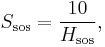 $S_{\mathrm{sos}} = \frac{10}{H_{\mathrm{sos}}},$